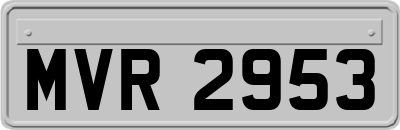 MVR 2953